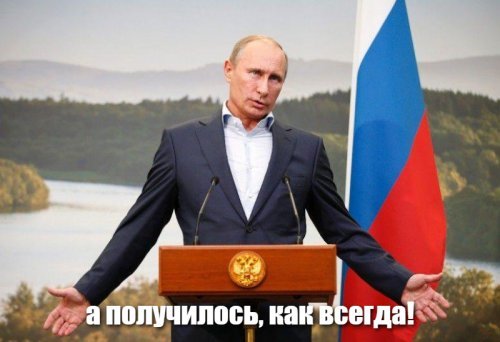 а получилось, как всегда!